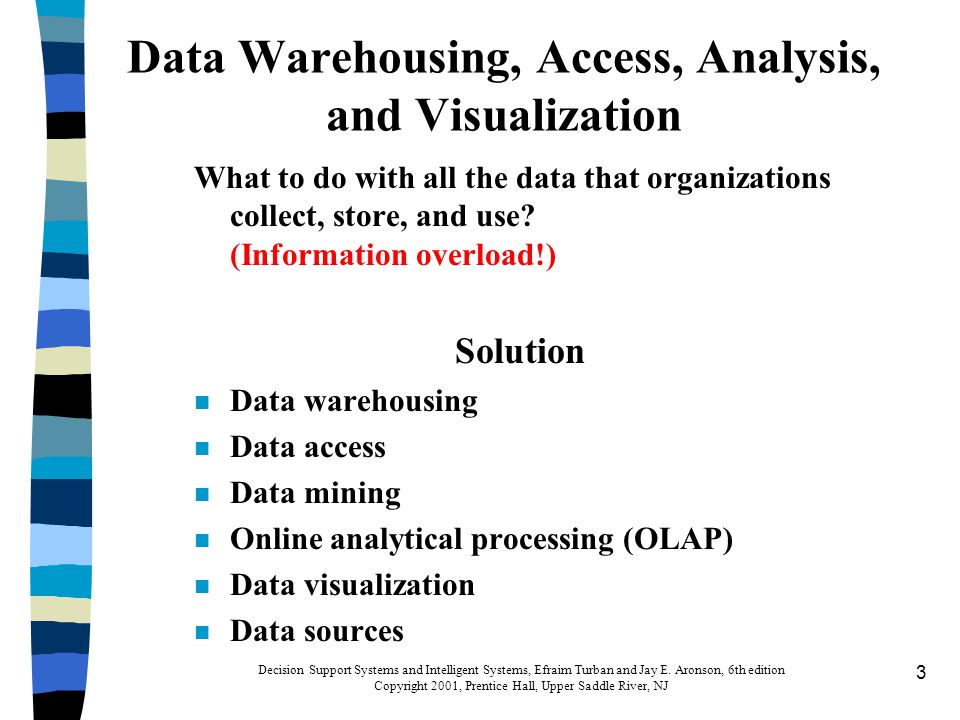 Data Warehousing, Access, Analysis, and Visualization

What to do with all the data that organizations collect, store, and use?
(Information overload!)

Solution

- Data warehousing
- Data access
- Data mining
- Online analytical processing (OLAP)
- Data visualization
- Data sources

Decision Support Systems and Intelligent Systems, Efraim Turban and Jay E. Aronson, 6th edition
Copyright 2001, Prentice Hall, Upper Saddle River, NJ

3